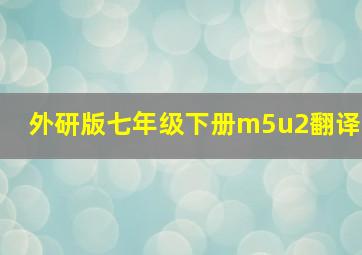 外研版七年级下册m5u2翻译